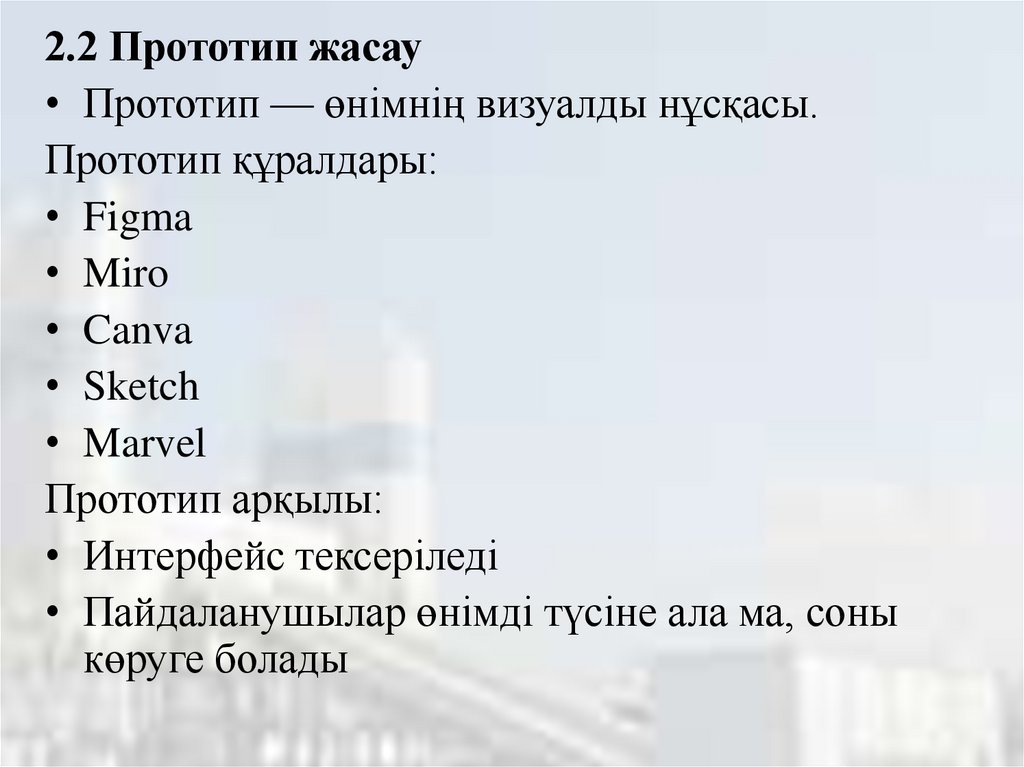 2.2 Прототип жасау

• Прототип — өнімнің визуалды нұсқасы.

Прототип құралдары:

• Figma
• Miro
• Canva
• Sketch
• Marvel

Прототип арқылы:

• Интерфейс тексеріледі
• Пайдаланушылар өнімді түсіне ала ма, соны көруге болады